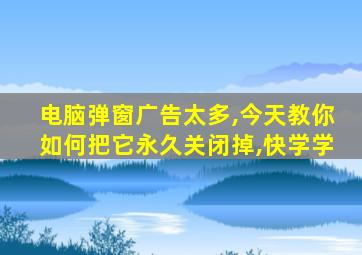 电脑弹窗广告太多,今天教你如何把它永久关闭掉,快学学